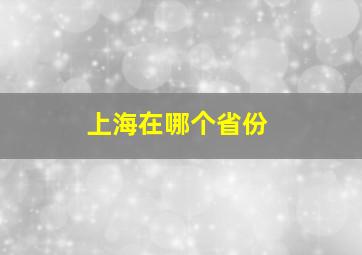 上海在哪个省份